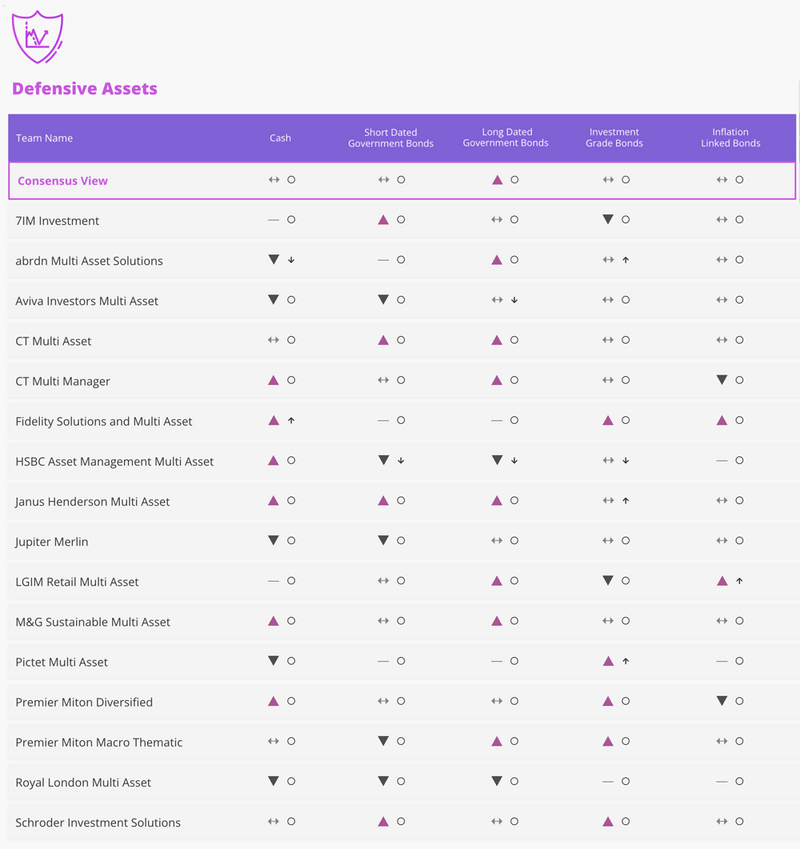 Defensive Assets

| Team Name | Cash | Short Dated Government Bonds | Long Dated Government Bonds | Investment Grade Bonds | Inflation Linked Bonds |
|---|---|---|---|---|---|
| Consensus View | ↔ ○ | ↔ ○ | ▲ ○ | ↔ ○ | ↔ ○ |
| 7IM Investment | — ○ | ▲ ○ | ↔ ○ | ▼ ○ | ↔ ○ |
| abrdn Multi Asset Solutions | ▼ ↓ | — ○ | ▲ ○ | ↔ ↑ | ↔ ○ |
| Aviva Investors Multi Asset | ▼ ○ | ▼ ○ | ↔ ↓ | ↔ ○ | ↔ ○ |
| CT Multi Asset | ↔ ○ | ▲ ○ | ▲ ○ | ↔ ○ | ↔ ○ |
| CT Multi Manager | ▲ ○ | ↔ ○ | ▲ ○ | ↔ ○ | ▼ ○ |
| Fidelity Solutions and Multi Asset | ▲ ↑ | — ○ | — ○ | ▲ ○ | ▲ ○ |
| HSBC Asset Management Multi Asset | ▲ ○ | ▼ ↓ | ▼ ↓ | ↔ ↓ | — ○ |
| Janus Henderson Multi Asset | ▲ ○ | ▲ ○ | ▲ ○ | ↔ ↑ | ↔ ○ |
| Jupiter Merlin | ▼ ○ | ▼ ○ | ↔ ○ | ↔ ○ | ↔ ○ |
| LGIM Retail Multi Asset | — ○ | ↔ ○ | ▲ ○ | ▼ ○ | ▲ ↑ |
| M&G Sustainable Multi Asset | ▲ ○ | ↔ ○ | ▲ ○ | ↔ ○ | ↔ ○ |
| Pictet Multi Asset | ▼ ○ | — ○ | — ○ | ▲ ↑ | — ○ |
| Premier Miton Diversified | ▲ ○ | ↔ ○ | ↔ ○ | ▲ ○ | ▼ ○ |
| Premier Miton Macro Thematic | ↔ ○ | ▼ ○ | ▲ ○ | ▲ ○ | ↔ ○ |
| Royal London Multi Asset | ▼ ○ | ▼ ○ | ▼ ○ | — ○ | — ○ |
| Schroder Investment Solutions | ↔ ○ | ▲ ○ | ↔ ○ | ▲ ○ | ↔ ○ |